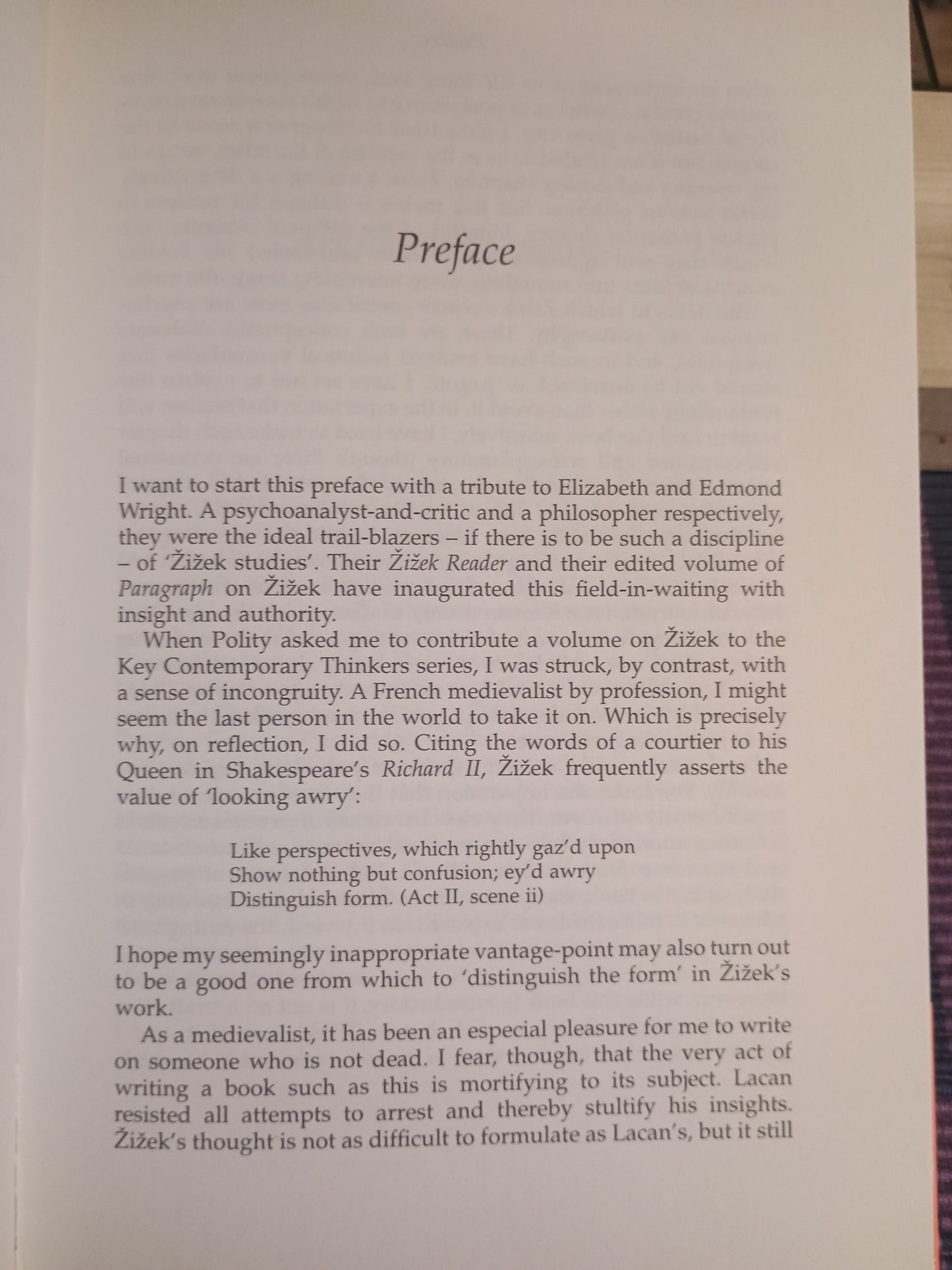 Preface

I want to start this preface with a tribute to Elizabeth and Edmond Wright. A psychoanalyst-and-critic and a philosopher respectively, they were the ideal trail-blazers – if there is to be such a discipline – of 'Žižek studies'. Their Žižek Reader and their edited volume of Paragraph on Žižek have inaugurated this field-in-waiting with insight and authority.

When Polity asked me to contribute a volume on Žižek to the Key Contemporary Thinkers series, I was struck, by contrast, with a sense of incongruity. A French medievalist by profession, I might seem the last person in the world to take it on. Which is precisely why, on reflection, I did so. Citing the words of a courtier to his Queen in Shakespeare's Richard II, Žižek frequently asserts the value of 'looking awry':

Like perspectives, which rightly gaz'd upon
Show nothing but confusion; ey'd awry
Distinguish form. (Act II, scene ii)

I hope my seemingly inappropriate vantage-point may also turn out to be a good one from which to 'distinguish the form' in Žižek's work.

As a medievalist, it has been an especial pleasure for me to write on someone who is not dead. I fear, though, that the very act of writing a book such as this is mortifying to its subject. Lacan resisted all attempts to arrest and thereby stultify his insights. Žižek's thought is not as difficult to formulate as Lacan's, but it still